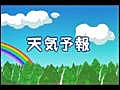 天気予報